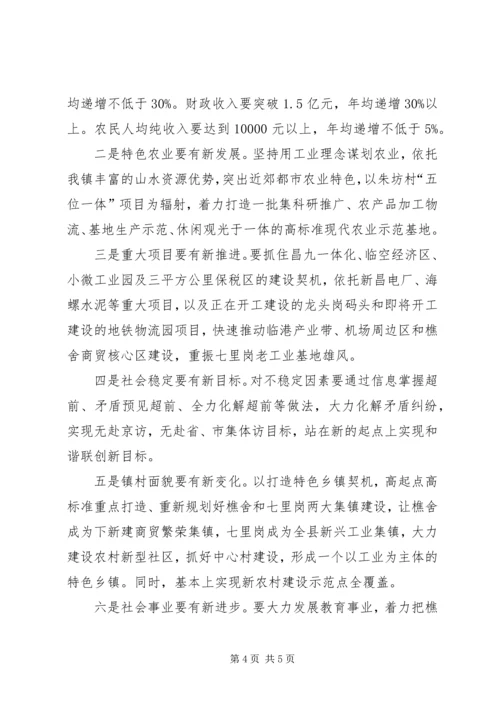 均递增不低于 30%。财政收入要突破 1.5 亿元，年均递增 30%以上。农民人均纯收入要达到 10000 元以上，年均递增不低于 5%。

二是特色农业要有新发展。坚持用工业理念谋划农业，依托我镇丰富的山水资源优势，突出近郊都市农业特色，以朱坊村“五位一体”项目为辐射，着力打造一批集科研推广、农产品加工物流、基地生产示范、休闲观光于一体的高标准现代农业示范基地。

三是重大项目要有新推进。要抓住昌九一体化、临空经济区、小微工业园及三平方公里保税区的建设契机，依托新昌电厂、海螺水泥等重大项目，以及正在开工建设的龙头岗码头和即将开工建设的地铁物流园项目，快速推动临港产业带、机场周边区和樵舍商贸核心区建设，重振七里岗老工业基地雄风。

四是社会稳定要有新目标。对不稳定因素要通过信息掌握超前、矛盾预见超前、全力化解超前等做法，大力化解矛盾纠纷，实现无赴京访，无赴省、市集体访目标，站在新的起点上实现和谐联创新目标。

五是镇村面貌要有新变化。以打造特色乡镇契机，高起点高标准重点打造、重新规划好樵舍和七里岗两大集镇建设，让樵舍成为下新建商贸繁荣集镇，七里岗成为全县新兴工业集镇，大力建设农村新型社区，抓好中心村建设，形成一个以工业为主体的特色乡镇。同时，基本上实现新农村建设示范点全覆盖。

六是社会事业要有新进步。要大力发展教育事业，着力把樵

第 4 页 共 5 页